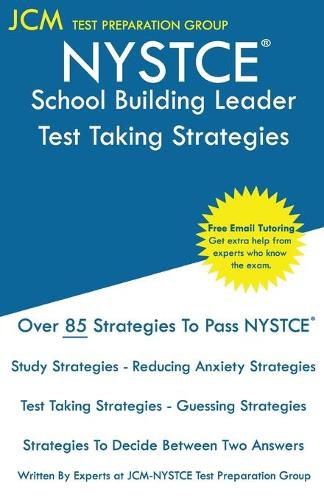 JCM TEST PREPARATION GROUP

NYSTCE®
School Building Leader
Test Taking Strategies

Free Email Tutoring
Get extra help from experts who know the exam.

Over 85 Strategies To Pass NYSTCE®

Study Strategies - Reducing Anxiety Strategies

Test Taking Strategies - Guessing Strategies

Strategies To Decide Between Two Answers

Written By Experts at JCM-NYSTCE Test Preparation Group